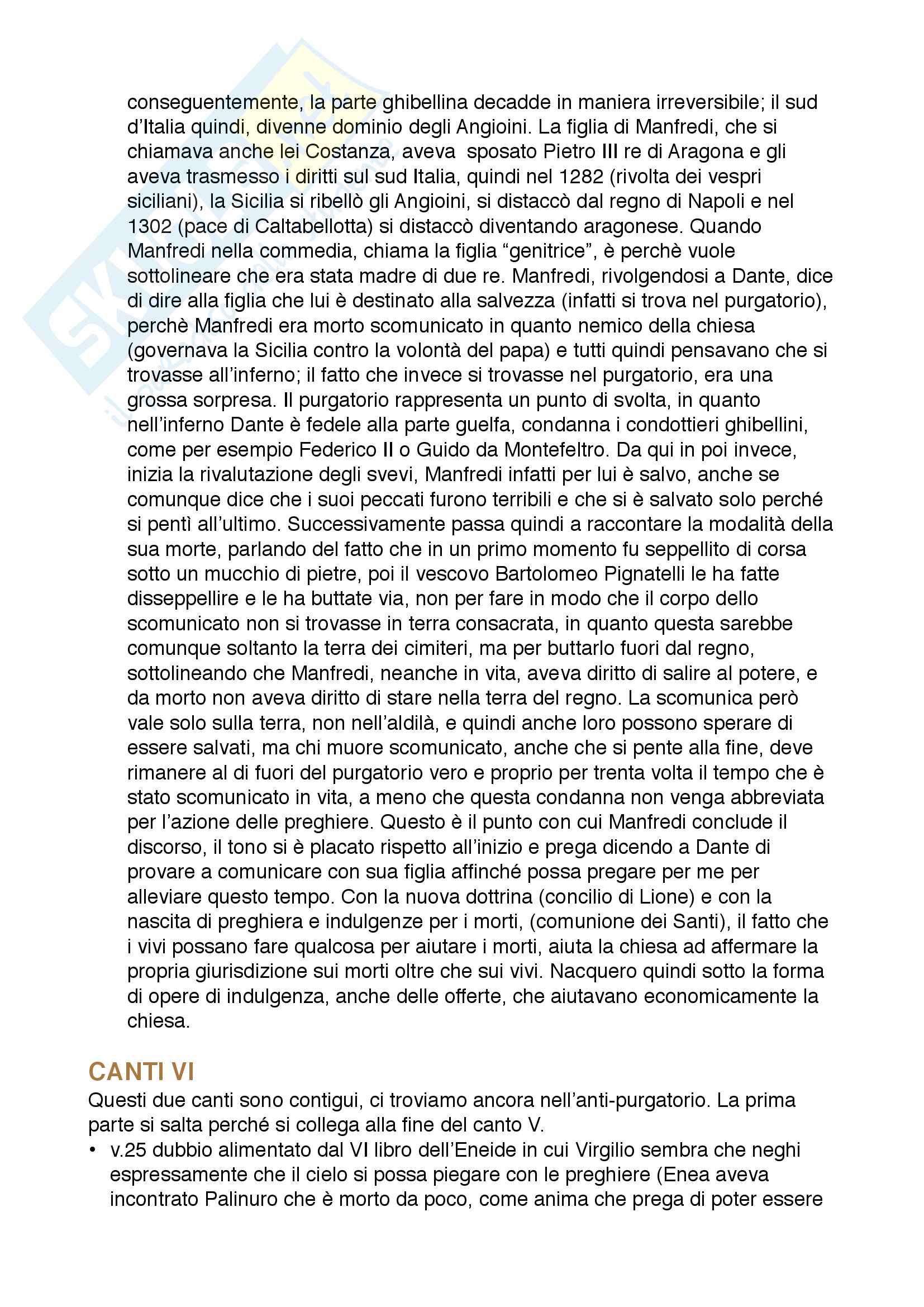 conseguentemente, la parte ghibellina decadde in maniera irreversibile; il sud d'Italia quindi, divenne dominio degli Angioini. La figlia di Manfredi, che si chiamava anche lei Costanza, aveva sposato Pietro III re di Aragona e gli aveva trasmesso i diritti sul sud Italia, quindi nel 1282 (rivolta dei vespri siciliani), la Sicilia si ribellò gli Angioini, si distaccò dal regno di Napoli e nel 1302 (pace di Caltabellotta) si distaccò diventando aragonese. Quando Manfredi nella commedia, chiama la figlia "genitrice", è perchè vuole sottolineare che era stata madre di due re. Manfredi, rivolgendosi a Dante, dice di dire alla figlia che lui è destinato alla salvezza (infatti si trova nel purgatorio), perchè Manfredi era morto scomunicato in quanto nemico della chiesa (governava la Sicilia contro la volontà del papa) e tutti quindi pensavano che si trovasse all'inferno; il fatto che invece si trovasse nel purgatorio, era una grossa sorpresa. Il purgatorio rappresenta un punto di svolta, in quanto nell'inferno Dante è fedele alla parte guelfa, condanna i condottieri ghibellini, come per esempio Federico II o Guido da Montefeltro. Da qui in poi invece, inizia la rivalutazione degli svevi, Manfredi infatti per lui è salvo, anche se comunque dice che i suoi peccati furono terribili e che si è salvato solo perché si pentì all'ultimo. Successivamente passa quindi a raccontare la modalità della sua morte, parlando del fatto che in un primo momento fu seppellito di corsa sotto un mucchio di pietre, poi il vescovo Bartolomeo Pignatelli le ha fatte disseppellire e le ha buttate via, non per fare in modo che il corpo dello scomunicato non si trovasse in terra consacrata, in quanto questa sarebbe comunque soltanto la terra dei cimiteri, ma per buttarlo fuori dal regno, sottolineando che Manfredi, neanche in vita, aveva diritto di salire al potere, e da morto non aveva diritto di stare nella terra del regno. La scomunica però vale solo sulla terra, non nell'aldilà, e quindi anche loro possono sperare di essere salvati, ma chi muore scomunicato, anche che si pente alla fine, deve rimanere al di fuori del purgatorio vero e proprio per trenta volta il tempo che è stato scomunicato in vita, a meno che questa condanna non venga abbreviata per l'azione delle preghiere. Questo è il punto con cui Manfredi conclude il discorso, il tono si è placato rispetto all'inizio e prega dicendo a Dante di provare a comunicare con sua figlia affinché possa pregare per me per alleviare questo tempo. Con la nuova dottrina (concilio di Lione) e con la nascita di preghiera e indulgenze per i morti, (comunione dei Santi), il fatto che i vivi possano fare qualcosa per aiutare i morti, aiuta la chiesa ad affermare la propria giurisdizione sui morti oltre che sui vivi. Nacquero quindi sotto la forma di opere di indulgenza, anche delle offerte, che aiutavano economicamente la chiesa.

CANTI VI
Questi due canti sono contigui, ci troviamo ancora nell'anti-purgatorio. La prima parte si salta perché si collega alla fine del canto V.
• v.25 dubbio alimentato dal VI libro dell'Eneide in cui Virgilio sembra che neghi espressamente che il cielo si possa piegare con le preghiere (Enea aveva incontrato Palinuro che è morto da poco, come anima che prega di poter essere